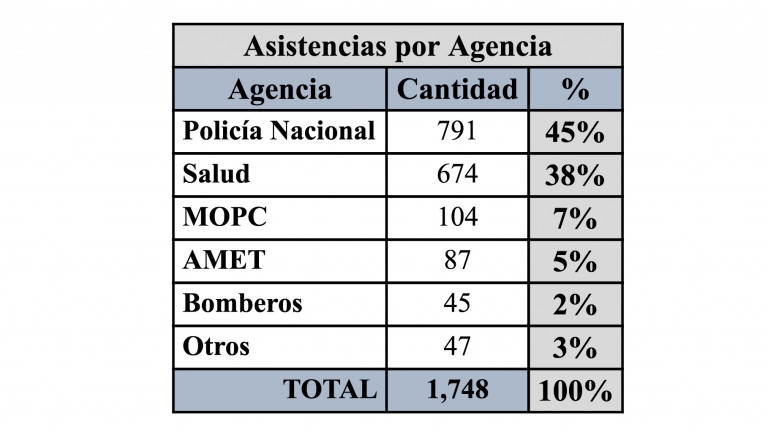 Asistencias por Agencia

| Agencia | Cantidad | % |
|---|---|---|
| Policía Nacional | 791 | 45% |
| Salud | 674 | 38% |
| MOPC | 104 | 7% |
| AMET | 87 | 5% |
| Bomberos | 45 | 2% |
| Otros | 47 | 3% |
| TOTAL | 1,748 | 100% |